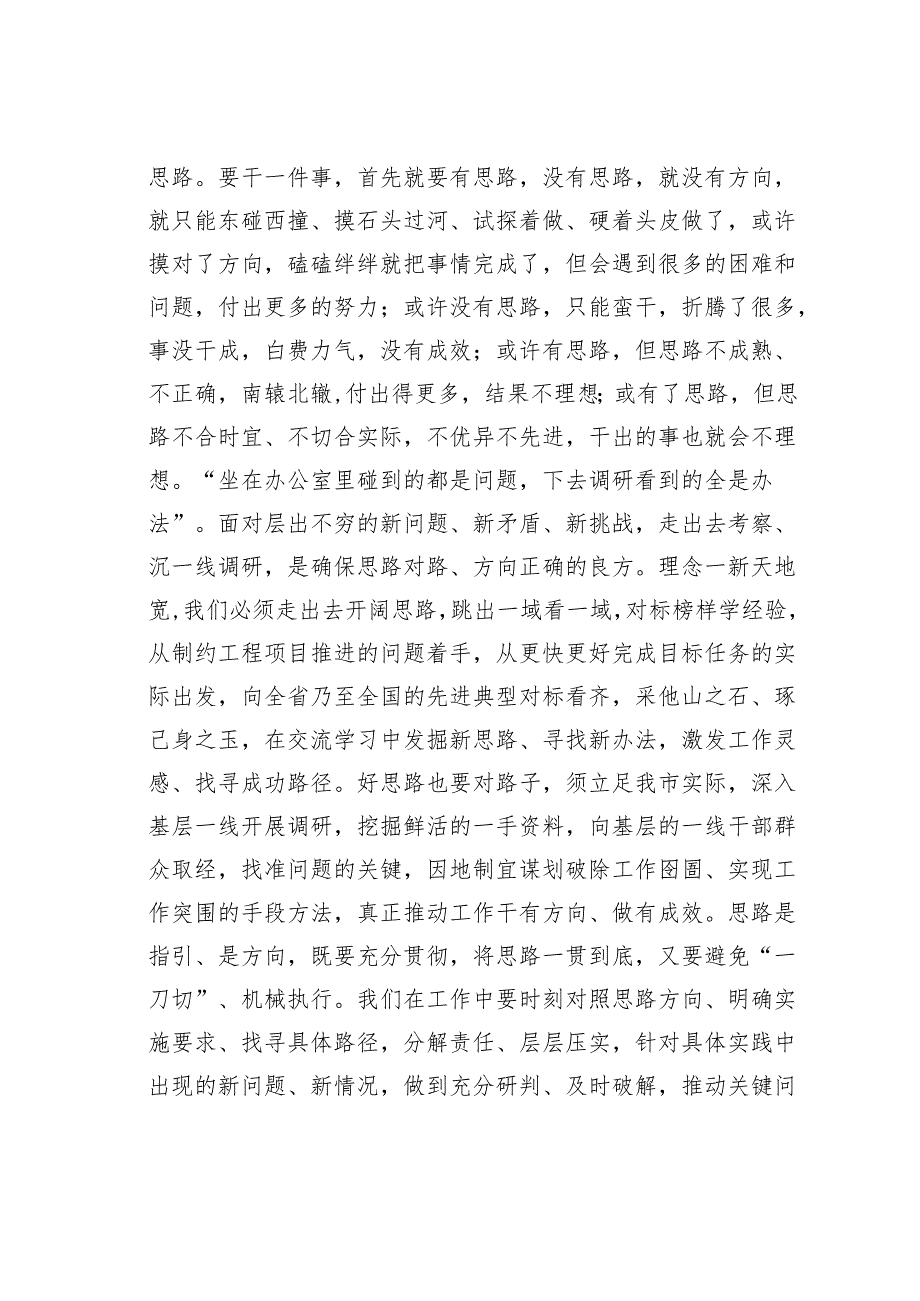 思路。要干一件事，首先就要有思路，没有思路，就没有方向，就只能东碰西撞、摸石头过河、试探着做、硬着头皮做了，或许摸对了方向，磕磕绊绊就把事情完成了，但会遇到很多的困难和问题，付出更多的努力；或许没有思路，只能蛮干，折腾了很多，事没干成，白费力气，没有成效；或许有思路，但思路不成熟、不正确，南辕北辙，付出得更多，结果不理想；或有了思路，但思路不合时宜、不切合实际，不优异不先进，干出的事也就会不理想。“坐在办公室里碰到的都是问题，下去调研看到的全是办法”。面对层出不穷的新问题、新矛盾、新挑战，走出去考察、沉一线调研，是确保思路对路、方向正确的良方。理念一新天地宽，我们必须走出去开阔思路，跳出一域看一域，对标榜样学经验，从制约工程项目推进的问题着手，从更快更好完成目标任务的实际出发，向全省乃至全国的先进典型对标看齐，采他山之石、琢己身之玉，在交流学习中发掘新思路、寻找新办法，激发工作灵感、找寻成功路径。好思路也要对路子，须立足我市实际，深入基层一线开展调研，挖掘鲜活的一手资料，向基层的一线干部群众取经，找准问题的关键，因地制宜谋划破除工作囹圄、实现工作突围的手段方法，真正推动工作干有方向、做有成效。思路是指引、是方向，既要充分贯彻，将思路一贯到底，又要避免“一刀切”、机械执行。我们在工作中要时刻对照思路方向、明确实施要求、找寻具体路径，分解责任、层层压实，针对具体实践中出现的新问题、新情况，做到充分研判、及时破解，推动关键问